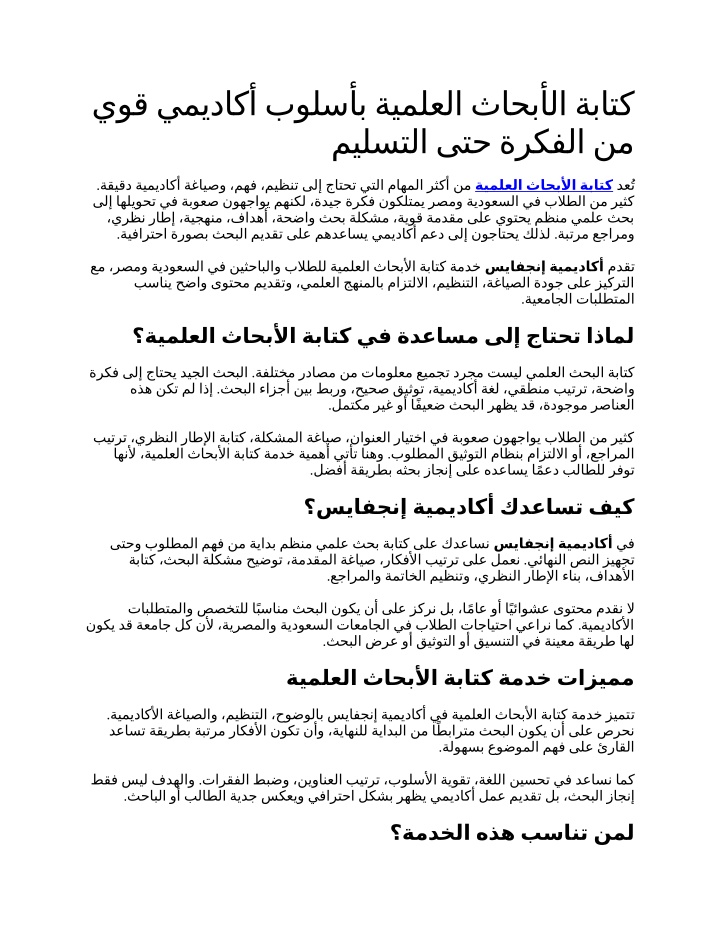 كتابة الأبحاث العلمية بأسلوب أكاديمي قوي من الفكرة حتى التسليم

تُعد كتابة الأبحاث العلمية من أكثر المهام التي تحتاج إلى تنظيم، فهم، وصياغة أكاديمية دقيقة. كثير من الطلاب في السعودية ومصر يمتلكون فكرة جيدة، لكنهم يواجهون صعوبة في تحويلها إلى بحث علمي منظم يحتوي على مقدمة قوية، مشكلة بحث واضحة، أهداف، منهجية، إطار نظري، ومراجع مرتبة. لذلك يحتاجون إلى دعم أكاديمي يساعدهم على تقديم البحث بصورة احترافية.

تقدم أكاديمية إنجفايس خدمة كتابة الأبحاث العلمية للطلاب والباحثين في السعودية ومصر، مع التركيز على جودة الصياغة، التنظيم، الالتزام بالمنهج العلمي، وتقديم محتوى واضح يناسب المتطلبات الجامعية.

لماذا تحتاج إلى مساعدة في كتابة الأبحاث العلمية؟

كتابة البحث العلمي ليست مجرد تجميع معلومات من مصادر مختلفة. البحث الجيد يحتاج إلى فكرة واضحة، ترتيب منطقي، لغة أكاديمية، توثيق صحيح، وربط بين أجزاء البحث. إذا لم تكن هذه العناصر موجودة، قد يظهر البحث ضعيفًا أو غير مكتمل.

كثير من الطلاب يواجهون صعوبة في اختيار العنوان، صياغة المشكلة، كتابة الإطار النظري، ترتيب المراجع، أو الالتزام بنظام التوثيق المطلوب. وهنا تأتي أهمية خدمة كتابة الأبحاث العلمية، لأنها توفر للطالب دعمًا يساعده على إنجاز بحثه بطريقة أفضل.

كيف تساعدك أكاديمية إنجفايس؟

في أكاديمية إنجفايس نساعدك على كتابة بحث علمي منظم بداية من فهم المطلوب وحتى تجهيز النص النهائي. نعمل على ترتيب الأفكار، صياغة المقدمة، توضيح مشكلة البحث، كتابة الأهداف، بناء الإطار النظري، وتنظيم الخاتمة والمراجع.

لا نقدم محتوى عشوائيًا أو عامًا، بل نركز على أن يكون البحث مناسبًا للتخصص والمتطلبات الأكاديمية. كما نراعي احتياجات الطلاب في الجامعات السعودية والمصرية، لأن كل جامعة قد يكون لها طريقة معينة في التنسيق أو التوثيق أو عرض البحث.

مميزات خدمة كتابة الأبحاث العلمية

تتميز خدمة كتابة الأبحاث العلمية في أكاديمية إنجفايس بالوضوح، التنظيم، والصياغة الأكاديمية. نحرص على أن يكون البحث مترابطًا من البداية للنهاية، وأن تكون الأفكار مرتبة بطريقة تساعد القارئ على فهم الموضوع بسهولة.

كما نساعد في تحسين اللغة، تقوية الأسلوب، ترتيب العناوين، وضبط الفقرات. والهدف ليس فقط إنجاز البحث، بل تقديم عمل أكاديمي يظهر بشكل احترافي ويعكس جدية الطالب أو الباحث.

لمن تناسب هذه الخدمة؟